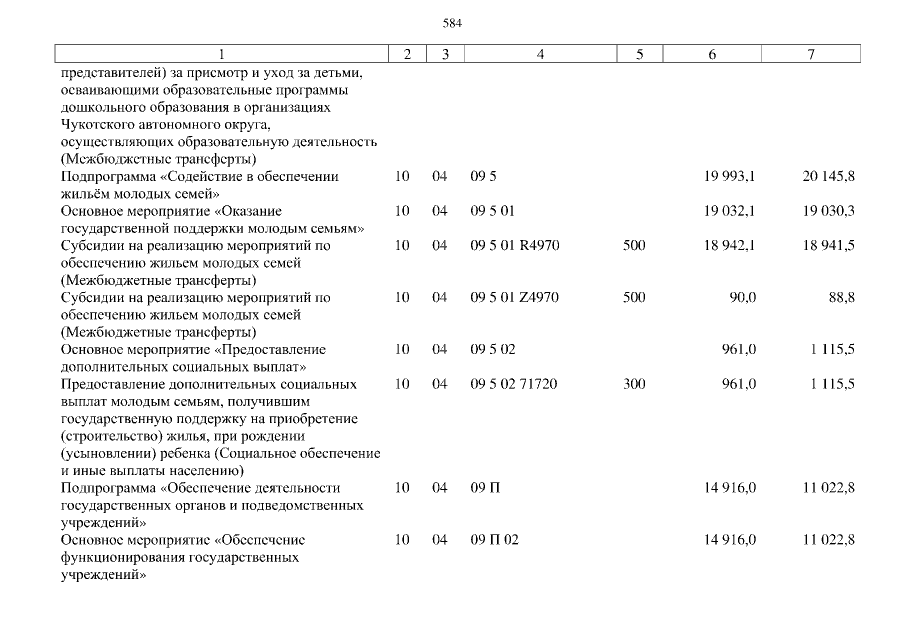 584

| 1 | 2 | 3 | 4 | 5 | 6 | 7 |
|---|---|---|---|---|---|---|
| представителей) за присмотр и уход за детьми, осваивающими образовательные программы дошкольного образования в организациях Чукотского автономного округа, осуществляющих образовательную деятельность (Межбюджетные трансферты) | | | | | | |
| Подпрограмма «Содействие в обеспечении жильём молодых семей» | 10 | 04 | 09 5 | | 19 993,1 | 20 145,8 |
| Основное мероприятие «Оказание государственной поддержки молодым семьям» | 10 | 04 | 09 5 01 | | 19 032,1 | 19 030,3 |
| Субсидии на реализацию мероприятий по обеспечению жильем молодых семей (Межбюджетные трансферты) | 10 | 04 | 09 5 01 R4970 | 500 | 18 942,1 | 18 941,5 |
| Субсидии на реализацию мероприятий по обеспечению жильем молодых семей (Межбюджетные трансферты) | 10 | 04 | 09 5 01 Z4970 | 500 | 90,0 | 88,8 |
| Основное мероприятие «Предоставление дополнительных социальных выплат» | 10 | 04 | 09 5 02 | | 961,0 | 1 115,5 |
| Предоставление дополнительных социальных выплат молодым семьям, получившим государственную поддержку на приобретение (строительство) жилья, при рождении (усыновлении) ребенка (Социальное обеспечение и иные выплаты населению) | 10 | 04 | 09 5 02 71720 | 300 | 961,0 | 1 115,5 |
| Подпрограмма «Обеспечение деятельности государственных органов и подведомственных учреждений» | 10 | 04 | 09 П | | 14 916,0 | 11 022,8 |
| Основное мероприятие «Обеспечение функционирования государственных учреждений» | 10 | 04 | 09 П 02 | | 14 916,0 | 11 022,8 |